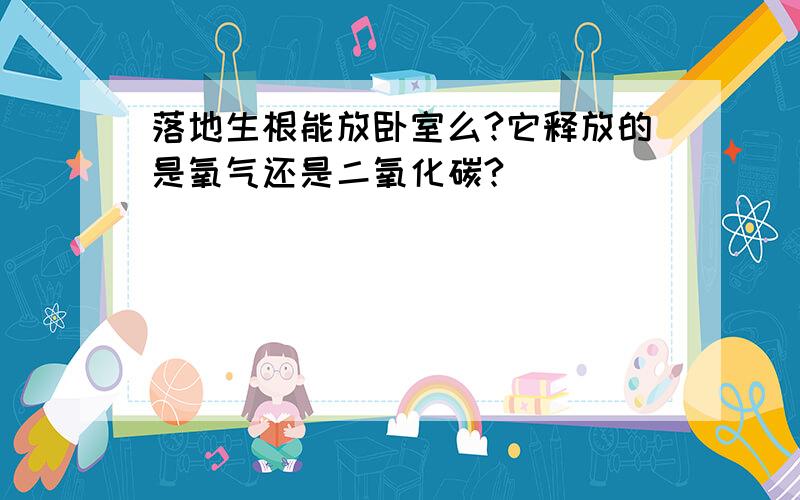 落地生根能放卧室么?它释放的是氧气还是二氧化碳?